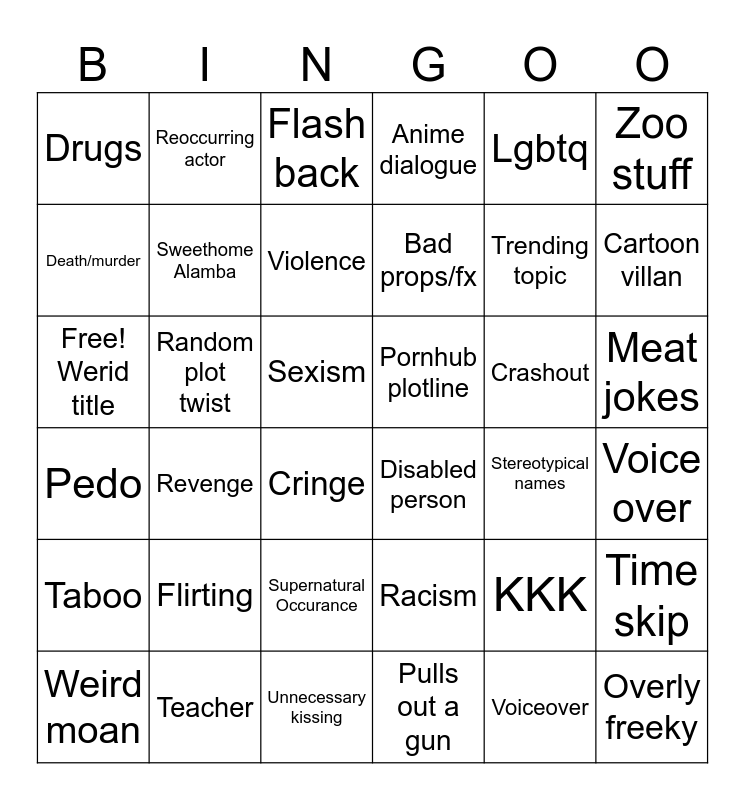 | B | I | N | G | O | O |
|---|---|---|---|---|---|
| Drugs | Reoccurring actor | Flash back | Anime dialogue | Lgbtq | Zoo stuff |
| Death/murder | Sweethome Alamba | Violence | Bad props/fx | Trending topic | Cartoon villan |
| Free! Werid title | Random plot twist | Sexism | Pornhub plotline | Crashout | Meat jokes |
| Pedo | Revenge | Cringe | Disabled person | Stereotypical names | Voice over |
| Taboo | Flirting | Supernatural Occurance | Racism | KKK | Time skip |
| Weird moan | Teacher | Unnecessary kissing | Pulls out a gun | Voiceover | Overly freeky |